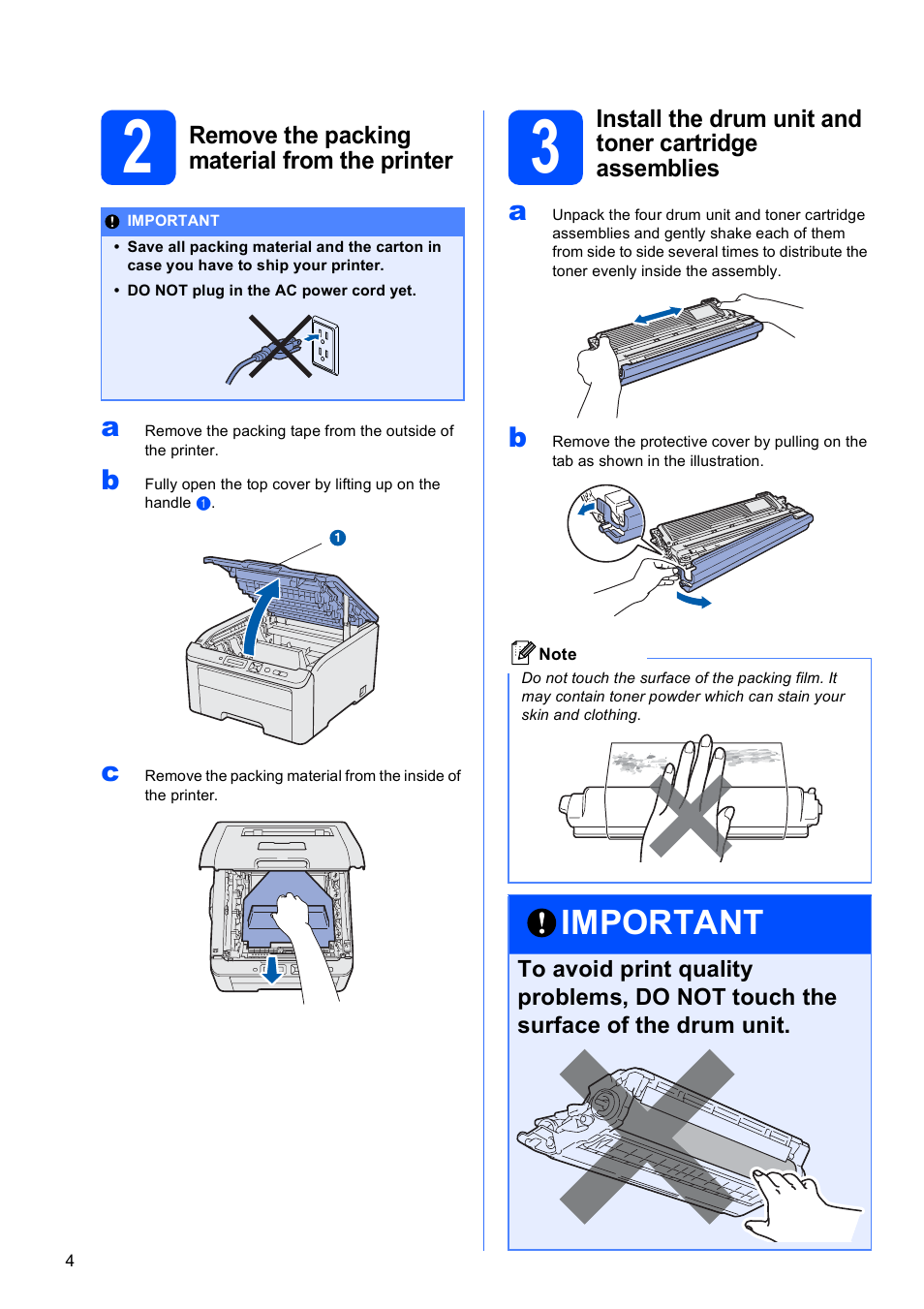 2 Remove the packing material from the printer

IMPORTANT

• Save all packing material and the carton in case you have to ship your printer.

• DO NOT plug in the AC power cord yet.

a Remove the packing tape from the outside of the printer.

b Fully open the top cover by lifting up on the handle 1.

1

c Remove the packing material from the inside of the printer.

3 Install the drum unit and toner cartridge assemblies

a Unpack the four drum unit and toner cartridge assemblies and gently shake each of them from side to side several times to distribute the toner evenly inside the assembly.

b Remove the protective cover by pulling on the tab as shown in the illustration.

Note

Do not touch the surface of the packing film. It may contain toner powder which can stain your skin and clothing.

IMPORTANT

To avoid print quality problems, DO NOT touch the surface of the drum unit.

4